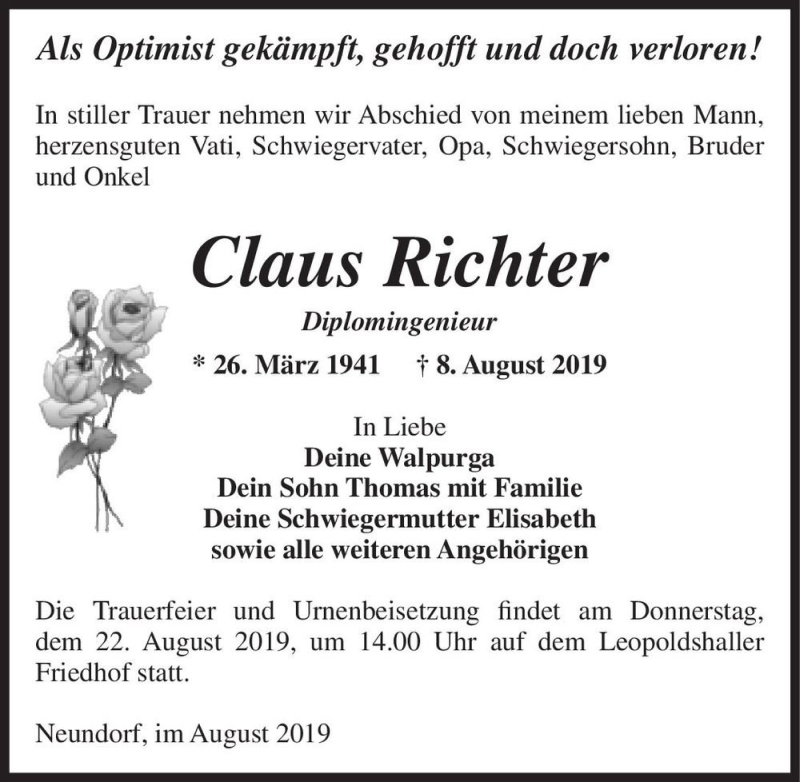 Als Optimist gekämpft, gehofft und doch verloren!

In stiller Trauer nehmen wir Abschied von meinem lieben Mann, herzensguten Vati, Schwiegervater, Opa, Schwiegersohn, Bruder und Onkel

Claus Richter

Diplomingenieur

* 26. März 1941 † 8. August 2019

In Liebe
Deine Walpurga
Dein Sohn Thomas mit Familie
Deine Schwiegermutter Elisabeth
sowie alle weiteren Angehörigen

Die Trauerfeier und Urnenbeisetzung findet am Donnerstag, dem 22. August 2019, um 14.00 Uhr auf dem Leopoldshaller Friedhof statt.

Neundorf, im August 2019